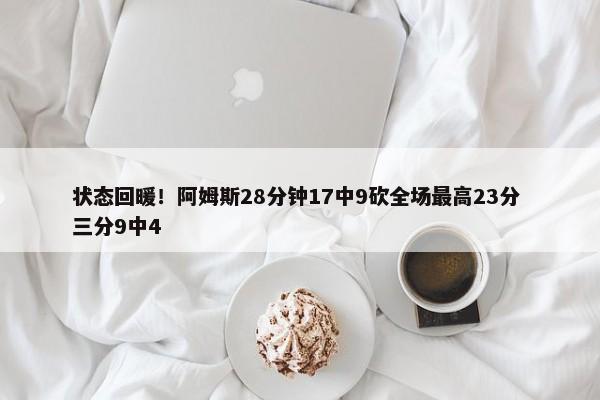 状态回暖！阿姆斯28分钟17中9砍全场最高23分三分9中4